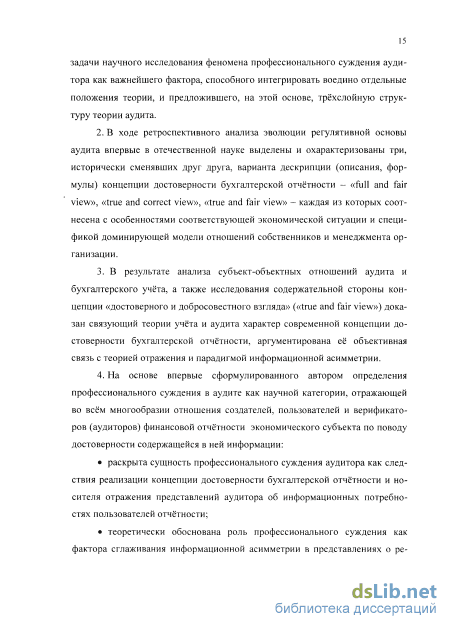 15

задачи научного исследования феномена профессионального суждения аудитора как важнейшего фактора, способного интегрировать воедино отдельные положения теории, и предложившего, на этой основе, трёхслойную структуру теории аудита.

2. В ходе ретроспективного анализа эволюции регулятивной основы аудита впервые в отечественной науке выделены и охарактеризованы три, исторически сменявших друг друга, варианта дескрипции (описания, формулы) концепции достоверности бухгалтерской отчётности – «full and fair view», «true and correct view», «true and fair view» – каждая из которых соотнесена с особенностями соответствующей экономической ситуации и спецификой доминирующей модели отношений собственников и менеджмента организации.

3. В результате анализа субъект-объектных отношений аудита и бухгалтерского учёта, а также исследования содержательной стороны концепции «достоверного и добросовестного взгляда» («true and fair view») доказан связующий теории учёта и аудита характер современной концепции достоверности бухгалтерской отчётности, аргументирована её объективная связь с теорией отражения и парадигмой информационной асимметрии.

4. На основе впервые сформулированного автором определения профессионального суждения в аудите как научной категории, отражающей во всём многообразии отношения создателей, пользователей и верификаторов (аудиторов) финансовой отчётности экономического субъекта по поводу достоверности содержащейся в ней информации:

• раскрыта сущность профессионального суждения аудитора как следствия реализации концепции достоверности бухгалтерской отчётности и носителя отражения представлений аудитора об информационных потребностях пользователей отчётности;

• теоретически обоснована роль профессионального суждения как фактора сглаживания информационной асимметрии в представлениях о ре-

dsLib.net
библиотека диссертаций